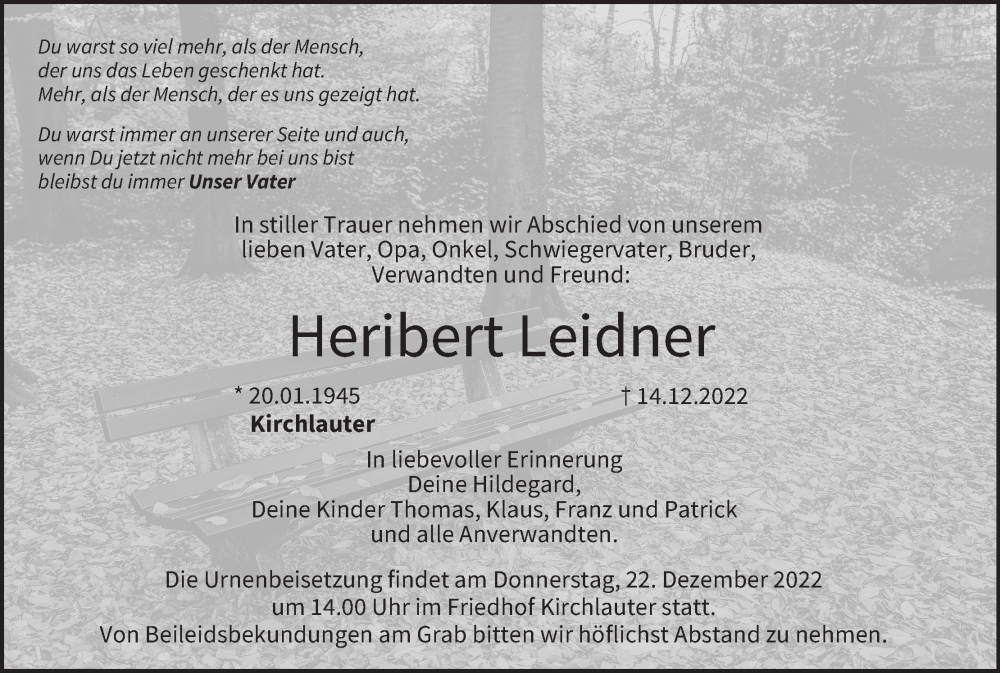 Du warst so viel mehr, als der Mensch,
der uns das Leben geschenkt hat.
Mehr, als der Mensch, der es uns gezeigt hat.

Du warst immer an unserer Seite und auch,
wenn Du jetzt nicht mehr bei uns bist
bleibst du immer Unser Vater

In stiller Trauer nehmen wir Abschied von unserem lieben Vater, Opa, Onkel, Schwiegervater, Bruder, Verwandten und Freund:

Heribert Leidner

* 20.01.1945
Kirchlauter

† 14.12.2022

In liebevoller Erinnerung
Deine Hildegard,
Deine Kinder Thomas, Klaus, Franz und Patrick
und alle Anverwandten.

Die Urnenbeisetzung findet am Donnerstag, 22. Dezember 2022 um 14.00 Uhr im Friedhof Kirchlauter statt.
Von Beileidsbekundungen am Grab bitten wir höflichst Abstand zu nehmen.